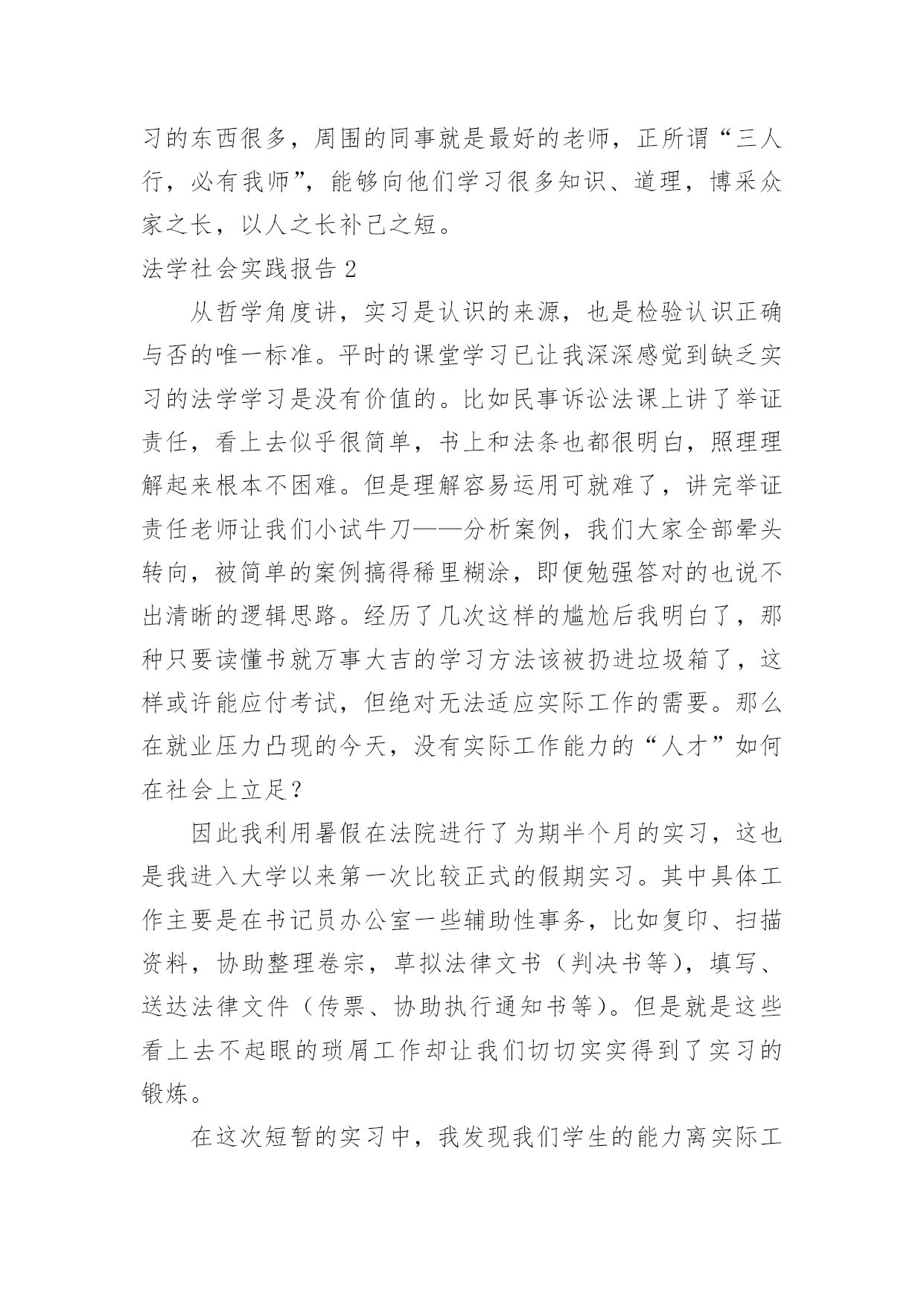 习的东西很多，周围的同事就是最好的老师，正所谓“三人行，必有我师”，能够向他们学习很多知识、道理，博采众家之长，以人之长补己之短。

法学社会实践报告 2

从哲学角度讲，实习是认识的来源，也是检验认识正确与否的唯一标准。平时的课堂学习已让我深深感觉到缺乏实习的法学学习是没有价值的。比如民事诉讼法课上讲了举证责任，看上去似乎很简单，书上和法条也都很明白，照理理解起来根本不困难。但是理解容易运用可就难了，讲完举证责任老师让我们小试牛刀——分析案例，我们大家全部晕头转向，被简单的案例搞得稀里糊涂，即便勉强答对的也说不出清晰的逻辑思路。经历了几次这样的尴尬后我明白了，那种只要读懂书就万事大吉的学习方法该被扔进垃圾箱了，这样或许能应付考试，但绝对无法适应实际工作的需要。那么在就业压力凸现的今天，没有实际工作能力的“人才”如何在社会上立足？

因此我利用暑假在法院进行了为期半个月的实习，这也是我进入大学以来第一次比较正式的假期实习。其中具体工作主要是在书记员办公室一些辅助性事务，比如复印、扫描资料，协助整理卷宗，草拟法律文书（判决书等），填写、送达法律文件（传票、协助执行通知书等）。但是就是这些看上去不起眼的琐屑工作却让我们切切实实得到了实习的锻炼。

在这次短暂的实习中，我发现我们学生的能力离实际工